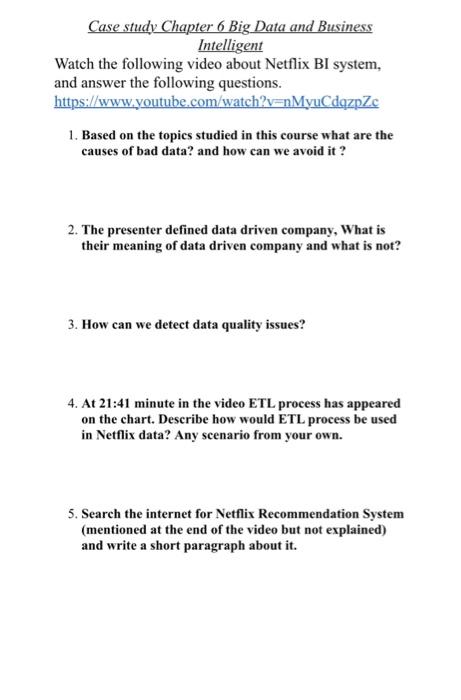 Case study Chapter 6 Big Data and Business Intelligent

Watch the following video about Netflix BI system, and answer the following questions.
https://www.youtube.com/watch?v=nMyuCdqzpZc

1. Based on the topics studied in this course what are the causes of bad data? and how can we avoid it ?

2. The presenter defined data driven company, What is their meaning of data driven company and what is not?

3. How can we detect data quality issues?

4. At 21:41 minute in the video ETL process has appeared on the chart. Describe how would ETL process be used in Netflix data? Any scenario from your own.

5. Search the internet for Netflix Recommendation System (mentioned at the end of the video but not explained) and write a short paragraph about it.